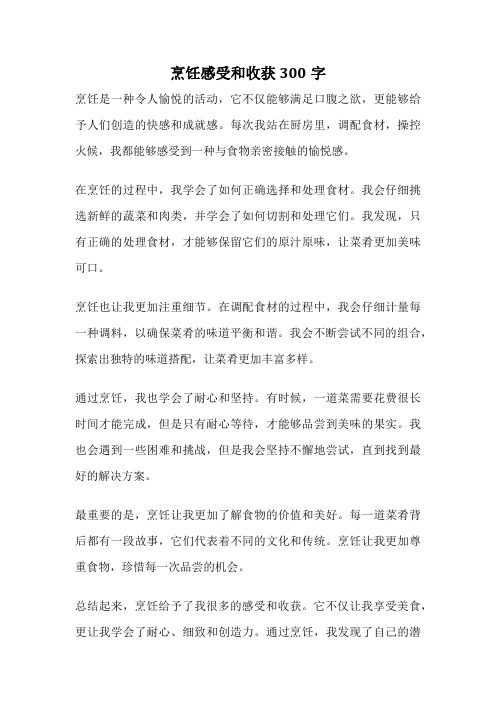 烹饪感受和收获 300 字

烹饪是一种令人愉悦的活动，它不仅能够满足口腹之欲，更能够给予人们创造的快感和成就感。每次我站在厨房里，调配食材，操控火候，我都能够感受到一种与食物亲密接触的愉悦感。

在烹饪的过程中，我学会了如何正确选择和处理食材。我会仔细挑选新鲜的蔬菜和肉类，并学会了如何切割和处理它们。我发现，只有正确的处理食材，才能够保留它们的原汁原味，让菜肴更加美味可口。

烹饪也让我更加注重细节。在调配食材的过程中，我会仔细计量每一种调料，以确保菜肴的味道平衡和谐。我会不断尝试不同的组合，探索出独特的味道搭配，让菜肴更加丰富多样。

通过烹饪，我也学会了耐心和坚持。有时候，一道菜需要花费很长时间才能完成，但是只有耐心等待，才能够品尝到美味的果实。我也会遇到一些困难和挑战，但是我会坚持不懈地尝试，直到找到最好的解决方案。

最重要的是，烹饪让我更加了解食物的价值和美好。每一道菜肴背后都有一段故事，它们代表着不同的文化和传统。烹饪让我更加尊重食物，珍惜每一次品尝的机会。

总结起来，烹饪给予了我很多的感受和收获。它不仅让我享受美食，更让我学会了耐心、细致和创造力。通过烹饪，我发现了自己的潜